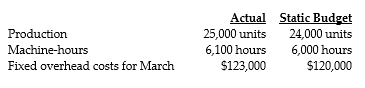 |  | Actual | Static Budget |
|---|---|---|
| Production | 25,000 units | 24,000 units |
| Machine-hours | 6,100 hours | 6,000 hours |
| Fixed overhead costs for March | \$123,000 | \$120,000 |